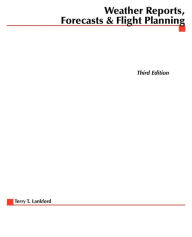 Weather Reports, Forecasts & Flight Planning

Third Edition

Terry T. Lankford